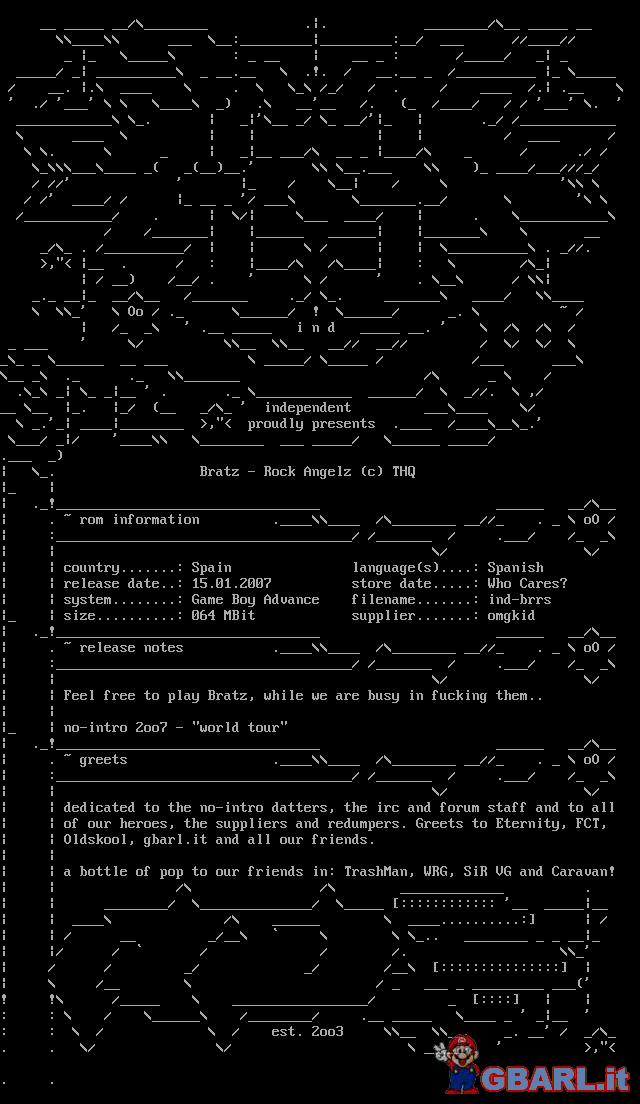 i n d

independent
proudly presents

Bratz - Rock Angelz (c) THQ

~ rom information

country.......: Spain
release date..: 15.01.2007
system........: Game Boy Advance
size..........: 064 MBit

language(s)....: Spanish
store date.....: Who Cares?
filename.......: ind-brrs
supplier.......: omgkid

~ release notes

Feel free to play Bratz, while we are busy in fucking them..

no-intro 2oo7 - "world tour"

~ greets

dedicated to the no-intro datters, the irc and forum staff and to all of our heroes, the suppliers and redumpers. Greets to Eternity, FCT, Oldskool, gbarl.it and all our friends.

a bottle of pop to our friends in: TrashMan, WRG, SiR VG and Caravan!

est. 2oo3

GBARL.it